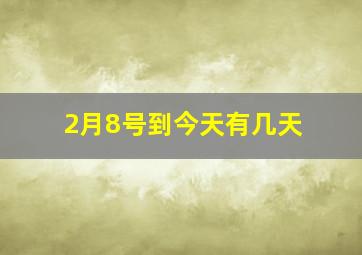 2月8号到今天有几天